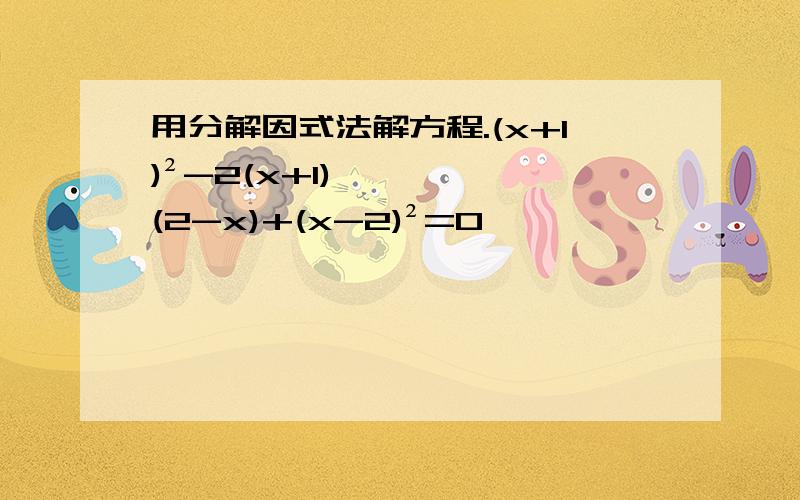 用分解因式法解方程.$(x+1)^2-2(x+1)(2-x)+(x-2)^2=0$